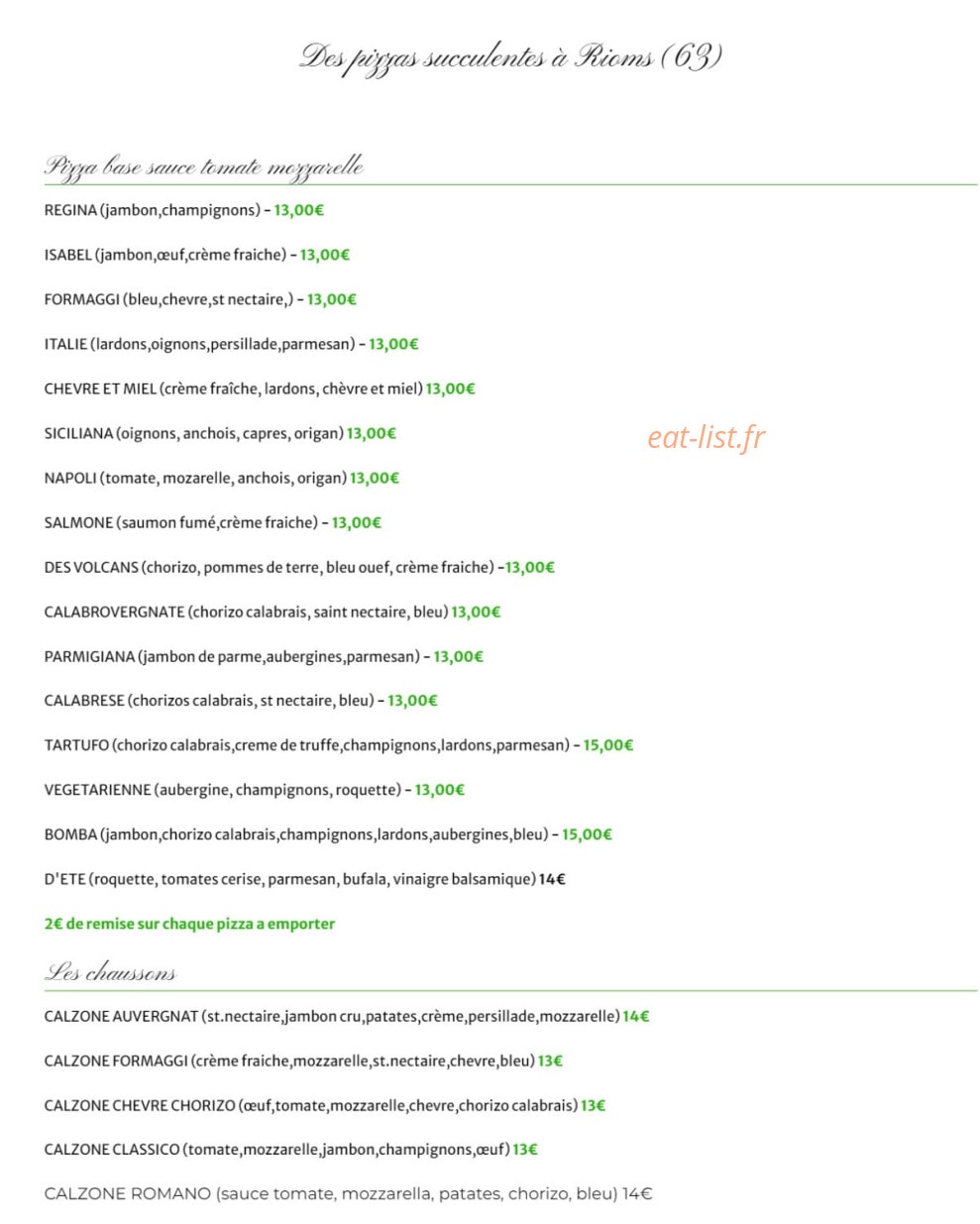 Des pizzas succulentes à Rioms (63)

Pizza base sauce tomate mozzarelle

REGINA (jambon,champignons) - 13,00€

ISABEL (jambon,œuf,crème fraiche) - 13,00€

FORMAGGI (bleu,chevre,st nectaire,) - 13,00€

ITALIE (lardons,oignons,persillade,parmesan) - 13,00€

CHEVRE ET MIEL (crème fraîche, lardons, chèvre et miel) 13,00€

SICILIANA (oignons, anchois, capres, origan) 13,00€

eat-list.fr

NAPOLI (tomate, mozarelle, anchois, origan) 13,00€

SALMONE (saumon fumé,crème fraiche) - 13,00€

DES VOLCANS (chorizo, pommes de terre, bleu ouef, crème fraiche) -13,00€

CALABROVERGNATE (chorizo calabrais, saint nectaire, bleu) 13,00€

PARMIGIANA (jambon de parme,aubergines,parmesan) - 13,00€

CALABRESE (chorizos calabrais, st nectaire, bleu) - 13,00€

TARTUFO (chorizo calabrais,creme de truffe,champignons,lardons,parmesan) - 15,00€

VEGETARIENNE (aubergine, champignons, roquette) - 13,00€

BOMBA (jambon,chorizo calabrais,champignons,lardons,aubergines,bleu) - 15,00€

D'ETE (roquette, tomates cerise, parmesan, bufala, vinaigre balsamique) 14€

2€ de remise sur chaque pizza a emporter

Les chaussons

CALZONE AUVERGNAT (st.nectaire,jambon cru,patates,crème,persillade,mozzarelle) 14€

CALZONE FORMAGGI (crème fraiche,mozzarelle,st.nectaire,chevre,bleu) 13€

CALZONE CHEVRE CHORIZO (œuf,tomate,mozzarelle,chevre,chorizo calabrais) 13€

CALZONE CLASSICO (tomate,mozzarelle,jambon,champignons,œuf) 13€

CALZONE ROMANO (sauce tomate, mozzarella, patates, chorizo, bleu) 14€